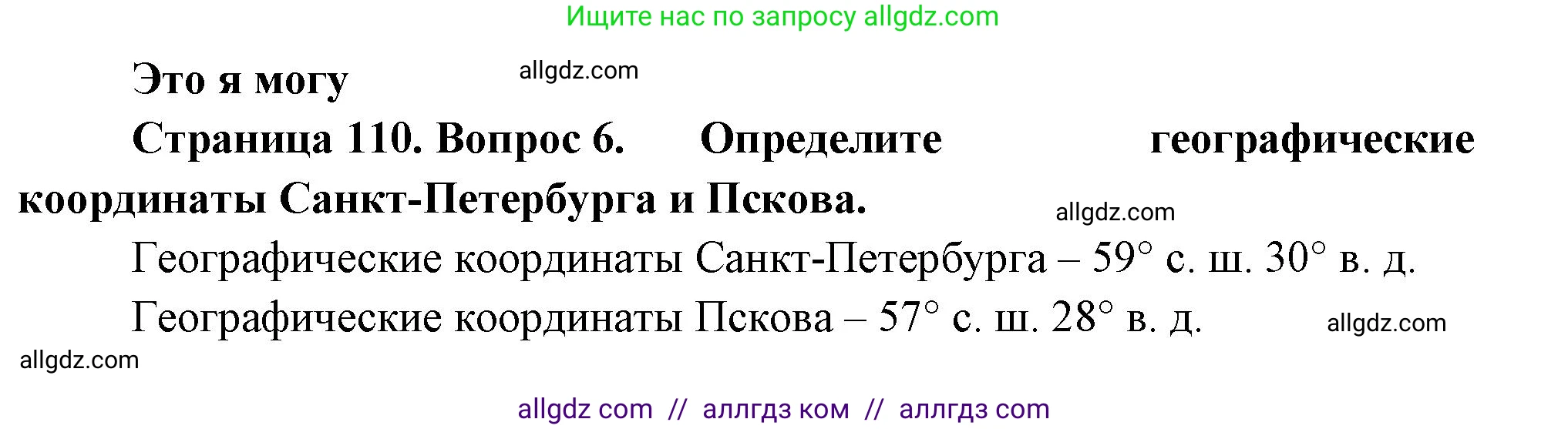 Ищите нас по запросу allgdz.com

Это я могу

allgdz.com

Страница 110. Вопрос 6. Определите географические координаты Санкт-Петербурга и Пскова.

allgdz.com

Географические координаты Санкт-Петербурга – 59° с. ш. 30° в. д.

Географические координаты Пскова – 57° с. ш. 28° в. д.

allgdz.com

allgdz.com

allgdz com // аллгдз ком // аллгдз com